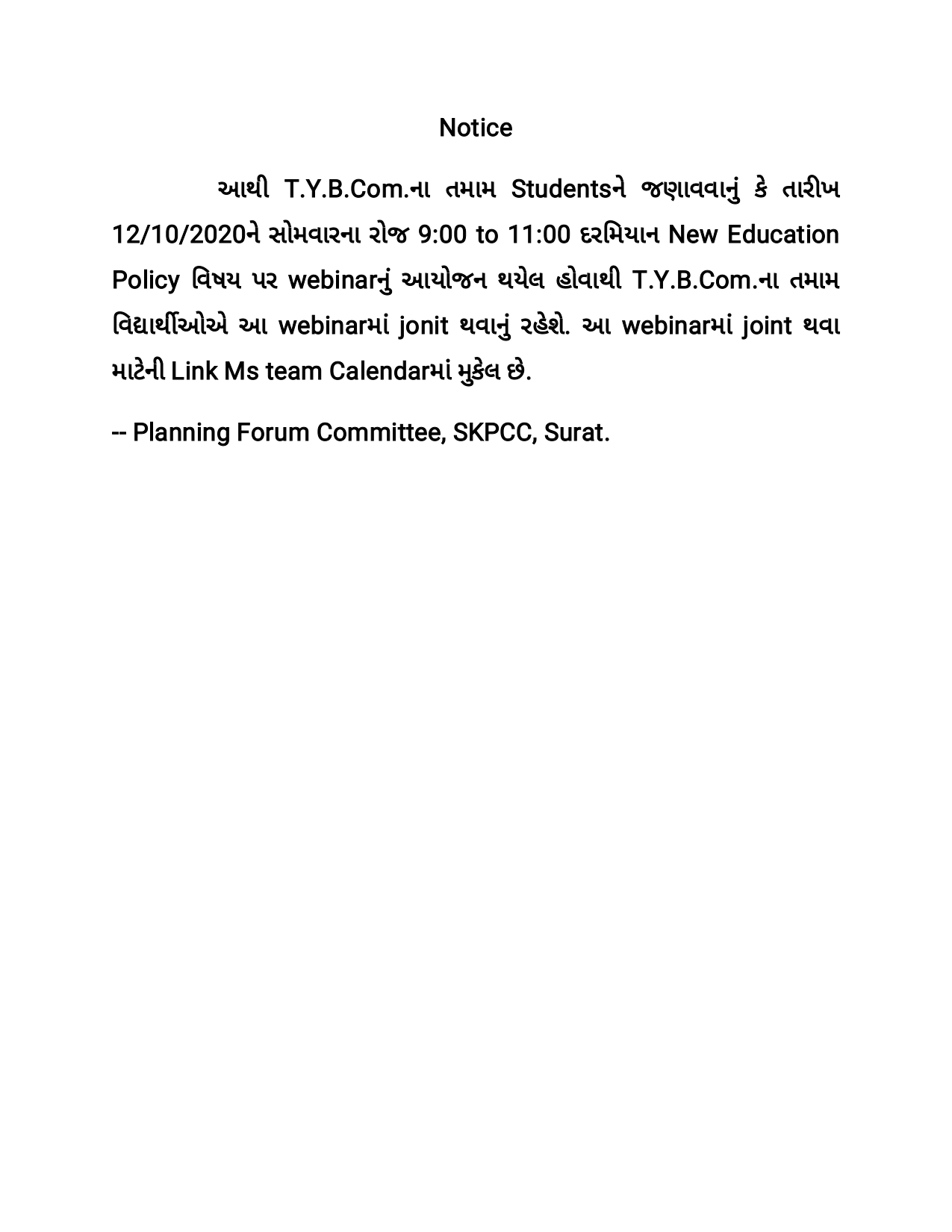 Notice

આથી T.Y.B.Com.ના તમામ Studentsને જણાવવાનું કે તારીખ 12/10/2020ને સોમવારના રોજ 9:00 to 11:00 દરમિયાન New Education Policy વિષય પર webinarનું આયોજન થયેલ હોવાથી T.Y.B.Com.ના તમામ વિદ્યાર્થીઓએ આ webinarમાં jonit થવાનું રહેશે. આ webinarમાં joint થવા માટેની Link Ms team Calendarમાં મુકેલ છે.

-- Planning Forum Committee, SKPCC, Surat.